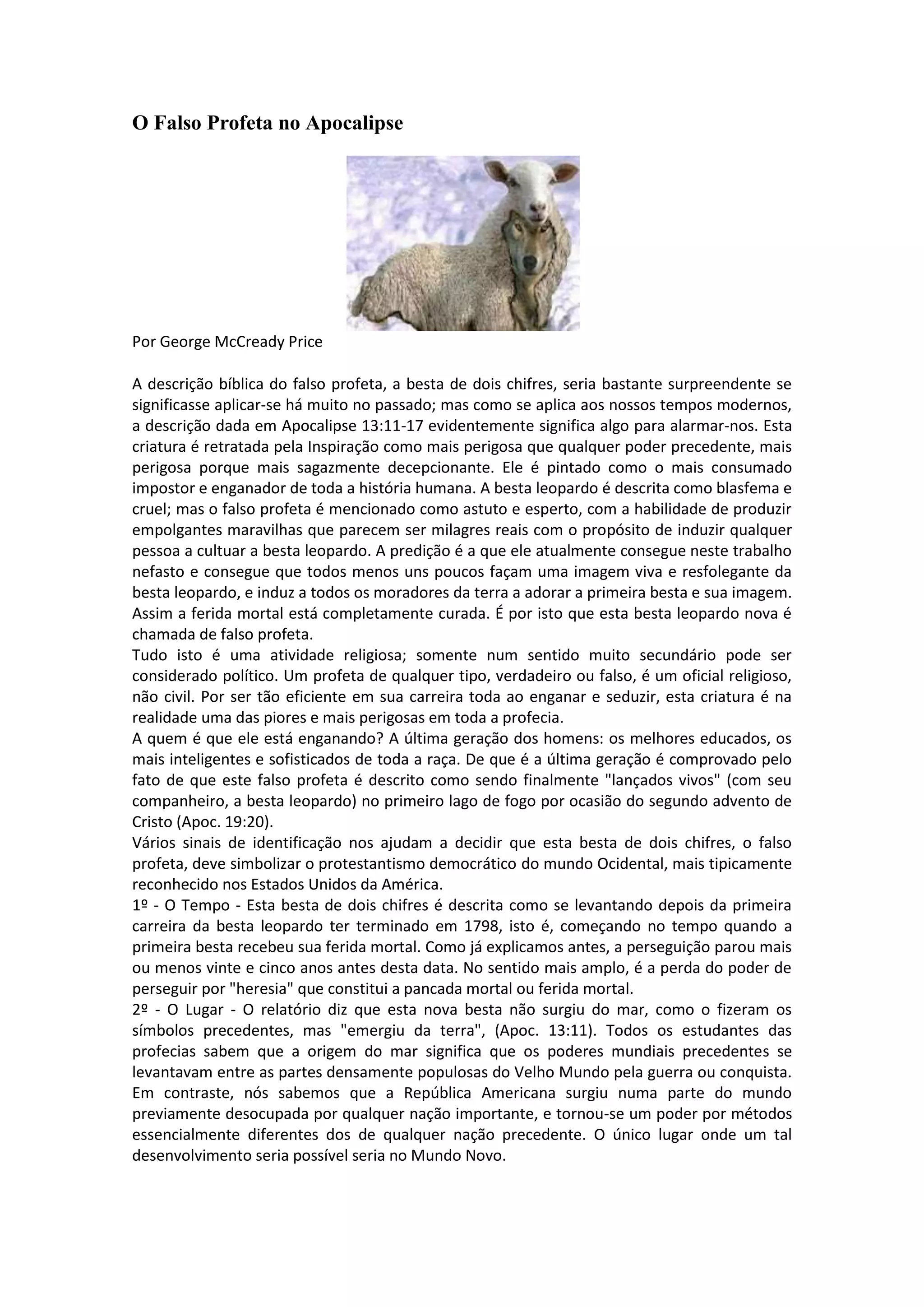 O Falso Profeta no Apocalipse

Por George McCready Price

A descrição bíblica do falso profeta, a besta de dois chifres, seria bastante surpreendente se significasse aplicar-se há muito no passado; mas como se aplica aos nossos tempos modernos, a descrição dada em Apocalipse 13:11-17 evidentemente significa algo para alarmar-nos. Esta criatura é retratada pela Inspiração como mais perigosa que qualquer poder precedente, mais perigosa porque mais sagazmente decepcionante. Ele é pintado como o mais consumado impostor e enganador de toda a história humana. A besta leopardo é descrita como blasfema e cruel; mas o falso profeta é mencionado como astuto e esperto, com a habilidade de produzir empolgantes maravilhas que parecem ser milagres reais com o propósito de induzir qualquer pessoa a cultuar a besta leopardo. A predição é a que ele atualmente consegue neste trabalho nefasto e consegue que todos menos uns poucos façam uma imagem viva e resfolegante da besta leopardo, e induz a todos os moradores da terra a adorar a primeira besta e sua imagem. Assim a ferida mortal está completamente curada. É por isto que esta besta leopardo nova é chamada de falso profeta.
Tudo isto é uma atividade religiosa; somente num sentido muito secundário pode ser considerado político. Um profeta de qualquer tipo, verdadeiro ou falso, é um oficial religioso, não civil. Por ser tão eficiente em sua carreira toda ao enganar e seduzir, esta criatura é na realidade uma das piores e mais perigosas em toda a profecia.
A quem é que ele está enganando? A última geração dos homens: os melhores educados, os mais inteligentes e sofisticados de toda a raça. De que é a última geração é comprovado pelo fato de que este falso profeta é descrito como sendo finalmente "lançados vivos" (com seu companheiro, a besta leopardo) no primeiro lago de fogo por ocasião do segundo advento de Cristo (Apoc. 19:20).
Vários sinais de identificação nos ajudam a decidir que esta besta de dois chifres, o falso profeta, deve simbolizar o protestantismo democrático do mundo Ocidental, mais tipicamente reconhecido nos Estados Unidos da América.
1º - O Tempo - Esta besta de dois chifres é descrita como se levantando depois da primeira carreira da besta leopardo ter terminado em 1798, isto é, começando no tempo quando a primeira besta recebeu sua ferida mortal. Como já explicamos antes, a perseguição parou mais ou menos vinte e cinco anos antes desta data. No sentido mais amplo, é a perda do poder de perseguir por "heresia" que constitui a pancada mortal ou ferida mortal.
2º - O Lugar - O relatório diz que esta nova besta não surgiu do mar, como o fizeram os símbolos precedentes, mas "emergiu da terra", (Apoc. 13:11). Todos os estudantes das profecias sabem que a origem do mar significa que os poderes mundiais precedentes se levantavam entre as partes densamente populosas do Velho Mundo pela guerra ou conquista. Em contraste, nós sabemos que a República Americana surgiu numa parte do mundo previamente desocupada por qualquer nação importante, e tornou-se um poder por métodos essencialmente diferentes dos de qualquer nação precedente. O único lugar onde um tal desenvolvimento seria possível seria no Mundo Novo.